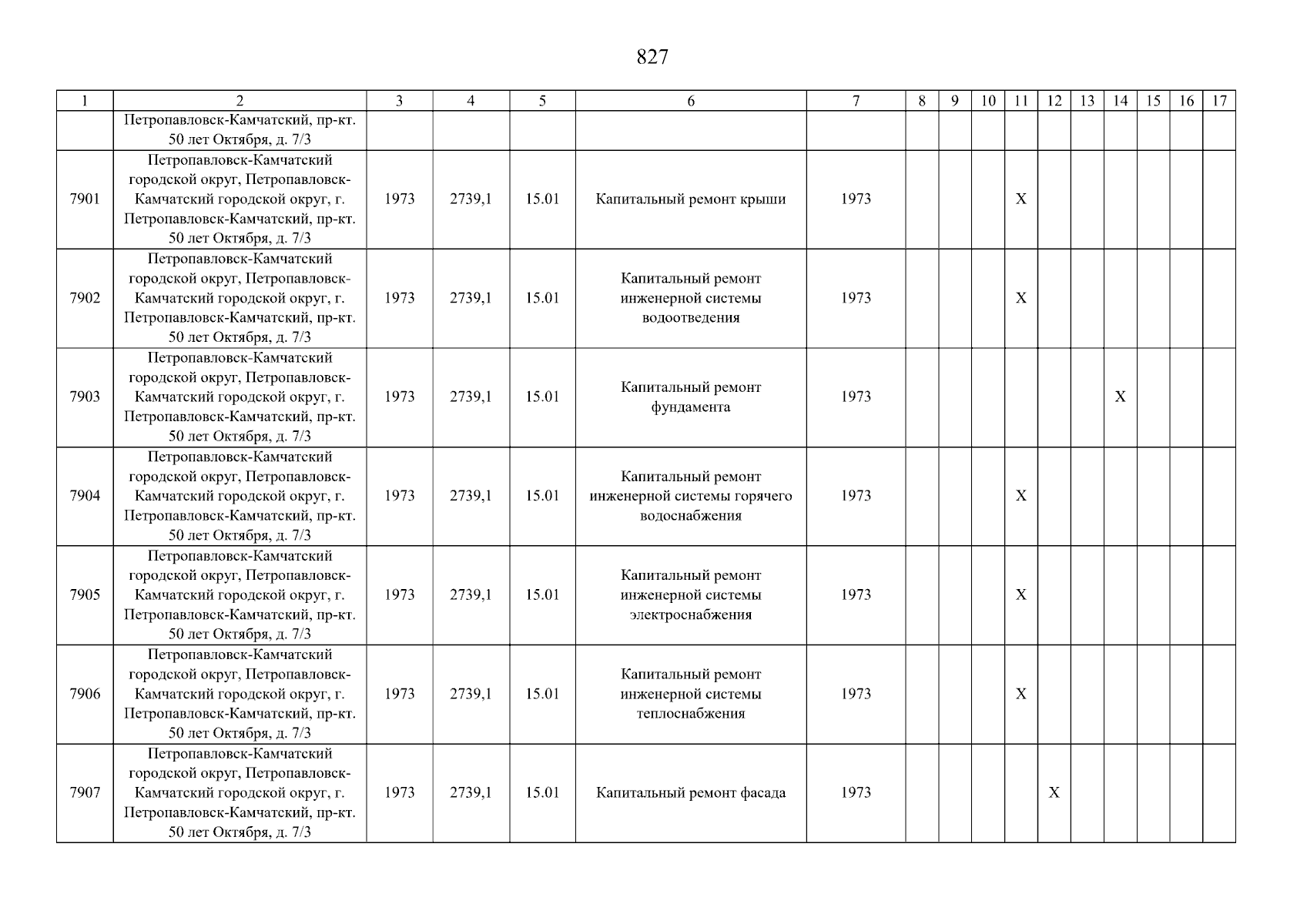 827

| 1 | 2 | 3 | 4 | 5 | 6 | 7 | 8 | 9 | 10 | 11 | 12 | 13 | 14 | 15 | 16 | 17 |
|---|---|---|---|---|---|---|---|---|---|---|---|---|---|---|---|---|
|  | Петропавловск-Камчатский, пр-кт. 50 лет Октября, д. 7/3 |  |  |  |  |  |  |  |  |  |  |  |  |  |  |  |
| 7901 | Петропавловск-Камчатский городской округ, Петропавловск-Камчатский городской округ, г. Петропавловск-Камчатский, пр-кт. 50 лет Октября, д. 7/3 | 1973 | 2739,1 | 15.01 | Капитальный ремонт крыши | 1973 |  |  |  | X |  |  |  |  |  |  |
| 7902 | Петропавловск-Камчатский городской округ, Петропавловск-Камчатский городской округ, г. Петропавловск-Камчатский, пр-кт. 50 лет Октября, д. 7/3 | 1973 | 2739,1 | 15.01 | Капитальный ремонт инженерной системы водоотведения | 1973 |  |  |  | X |  |  |  |  |  |  |
| 7903 | Петропавловск-Камчатский городской округ, Петропавловск-Камчатский городской округ, г. Петропавловск-Камчатский, пр-кт. 50 лет Октября, д. 7/3 | 1973 | 2739,1 | 15.01 | Капитальный ремонт фундамента | 1973 |  |  |  |  |  |  | X |  |  |  |
| 7904 | Петропавловск-Камчатский городской округ, Петропавловск-Камчатский городской округ, г. Петропавловск-Камчатский, пр-кт. 50 лет Октября, д. 7/3 | 1973 | 2739,1 | 15.01 | Капитальный ремонт инженерной системы горячего водоснабжения | 1973 |  |  |  | X |  |  |  |  |  |  |
| 7905 | Петропавловск-Камчатский городской округ, Петропавловск-Камчатский городской округ, г. Петропавловск-Камчатский, пр-кт. 50 лет Октября, д. 7/3 | 1973 | 2739,1 | 15.01 | Капитальный ремонт инженерной системы электроснабжения | 1973 |  |  |  | X |  |  |  |  |  |  |
| 7906 | Петропавловск-Камчатский городской округ, Петропавловск-Камчатский городской округ, г. Петропавловск-Камчатский, пр-кт. 50 лет Октября, д. 7/3 | 1973 | 2739,1 | 15.01 | Капитальный ремонт инженерной системы теплоснабжения | 1973 |  |  |  | X |  |  |  |  |  |  |
| 7907 | Петропавловск-Камчатский городской округ, Петропавловск-Камчатский городской округ, г. Петропавловск-Камчатский, пр-кт. 50 лет Октября, д. 7/3 | 1973 | 2739,1 | 15.01 | Капитальный ремонт фасада | 1973 |  |  |  |  | X |  |  |  |  |  |